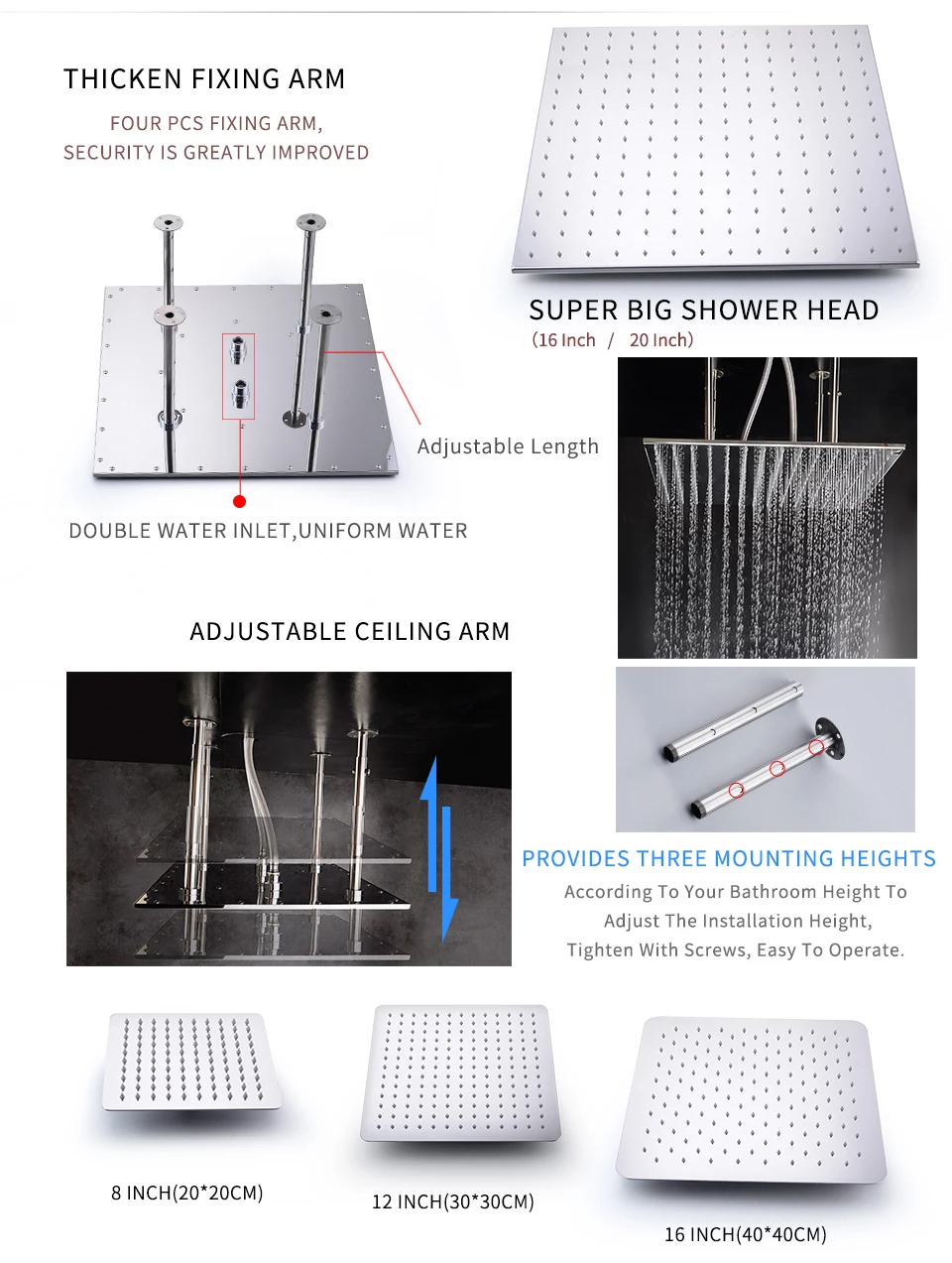 THICKEN FIXING ARM

FOUR PCS FIXING ARM,
SECURITY IS GREATLY IMPROVED

Adjustable Length

DOUBLE WATER INLET,UNIFORM WATER

SUPER BIG SHOWER HEAD
(16 Inch / 20 Inch)

ADJUSTABLE CEILING ARM

PROVIDES THREE MOUNTING HEIGHTS

According To Your Bathroom Height To
Adjust The Installation Height,
Tighten With Screws, Easy To Operate.

8 INCH(20*20CM)

12 INCH(30*30CM)

16 INCH(40*40CM)